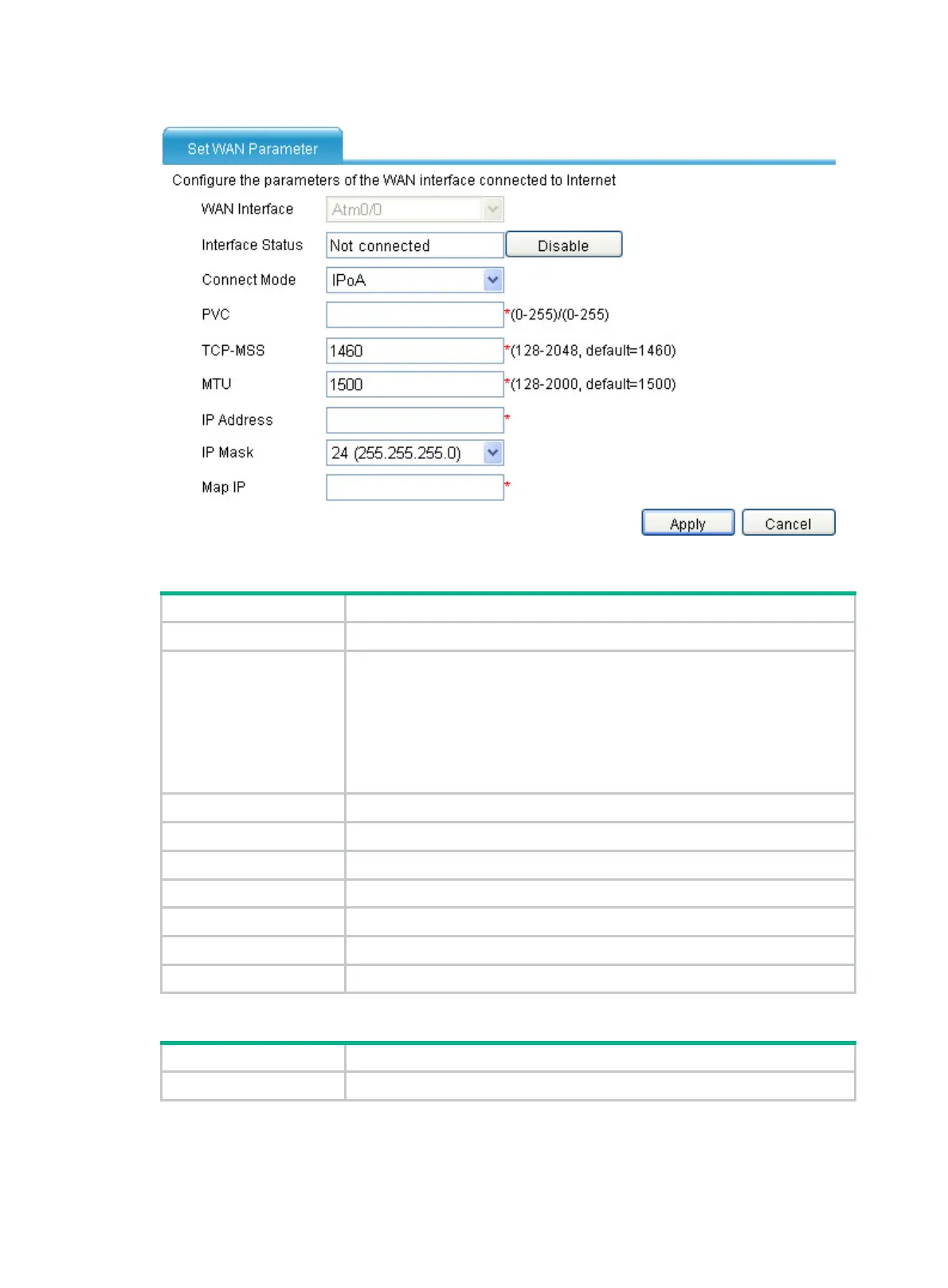 Set WAN Parameter

Configure the parameters of the WAN interface connected to Internet

WAN Interface Atm0/0

Interface Status Not connected Disable

Connect Mode IPoA

PVC *(0-255)/(0-255)

TCP-MSS 1460 *(128-2048, default=1460)

MTU 1500 *(128-2000, default=1500)

IP Address *

IP Mask 24 (255.255.255.0)

Map IP *

Apply Cancel